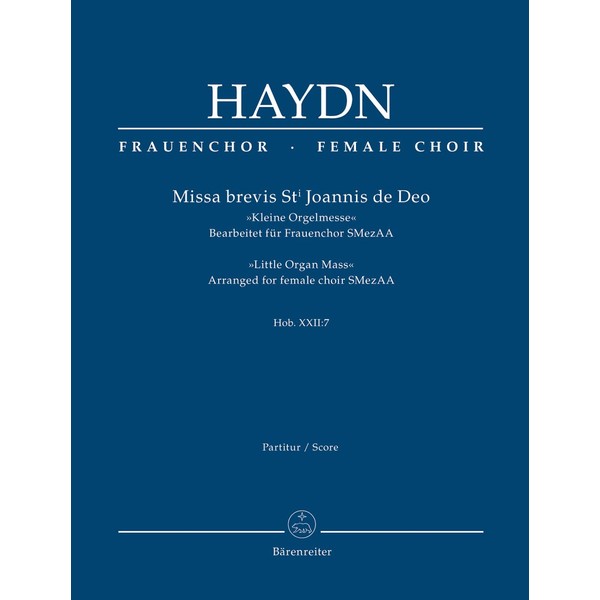 HAYDN

FRAUENCHOR · FEMALE CHOIR

Missa brevis St$^{i}$ Joannis de Deo
»Kleine Orgelmesse«
Bearbeitet für Frauenchor SMezAA

»Little Organ Mass«
Arranged for female choir SMezAA

Hob. XXII:7

Partitur / Score

Bärenreiter